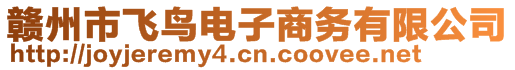 赣州市飞鸟电子商务有限公司
http://joyjeremy4.cn.coovee.net